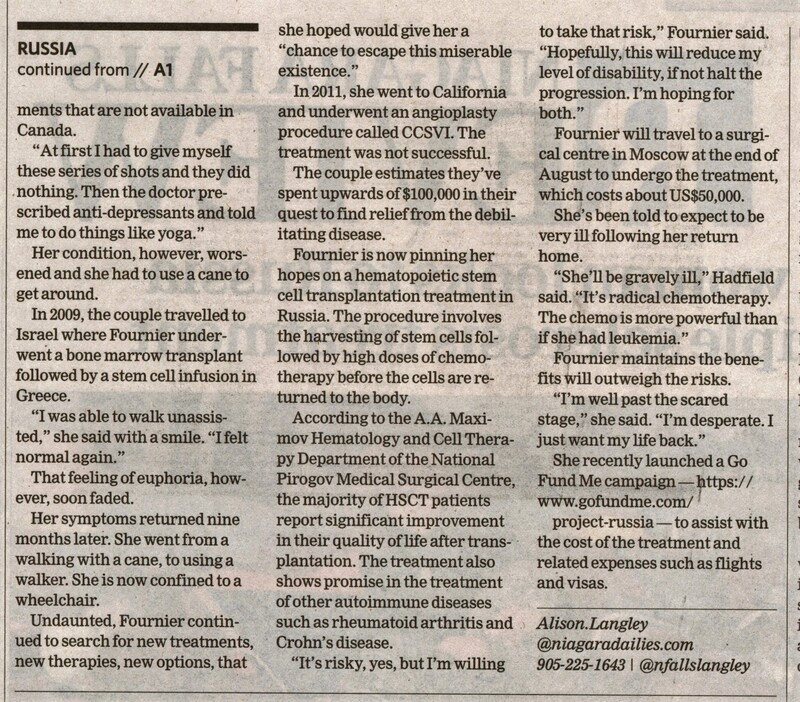 RUSSIA
continued from // A1

ments that are not available in Canada.

"At first I had to give myself these series of shots and they did nothing. Then the doctor prescribed anti-depressants and told me to do things like yoga."

Her condition, however, worsened and she had to use a cane to get around.

In 2009, the couple travelled to Israel where Fournier underwent a bone marrow transplant followed by a stem cell infusion in Greece.

"I was able to walk unassisted," she said with a smile. "I felt normal again."

That feeling of euphoria, however, soon faded.

Her symptoms returned nine months later. She went from a walking with a cane, to using a walker. She is now confined to a wheelchair.

Undaunted, Fournier continued to search for new treatments, new therapies, new options, that she hoped would give her a "chance to escape this miserable existence."

In 2011, she went to California and underwent an angioplasty procedure called CCSVI. The treatment was not successful.

The couple estimates they've spent upwards of $100,000 in their quest to find relief from the debilitating disease.

Fournier is now pinning her hopes on a hematopoietic stem cell transplantation treatment in Russia. The procedure involves the harvesting of stem cells followed by high doses of chemotherapy before the cells are returned to the body.

According to the A.A. Maximov Hematology and Cell Therapy Department of the National Pirogov Medical Surgical Centre, the majority of HSCT patients report significant improvement in their quality of life after transplantation. The treatment also shows promise in the treatment of other autoimmune diseases such as rheumatoid arthritis and Crohn's disease.

"It's risky, yes, but I'm willing to take that risk," Fournier said. "Hopefully, this will reduce my level of disability, if not halt the progression. I'm hoping for both."

Fournier will travel to a surgical centre in Moscow at the end of August to undergo the treatment, which costs about US$50,000.

She's been told to expect to be very ill following her return home.

"She'll be gravely ill," Hadfield said. "It's radical chemotherapy. The chemo is more powerful than if she had leukemia."

Fournier maintains the benefits will outweigh the risks.

"I'm well past the scared stage," she said. "I'm desperate. I just want my life back."

She recently launched a Go Fund Me campaign — https://www.gofundme.com/project-russia — to assist with the cost of the treatment and related expenses such as flights and visas.

Alison.Langley
@niagaradailies.com
905-225-1643 | @nfallslangley